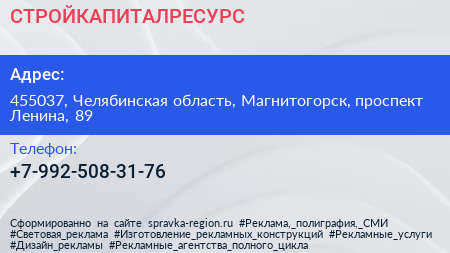 СТРОЙКАПИТАЛРЕСУРС

Адрес:

455037, Челябинская область, Магнитогорск, проспект Ленина, 89

Телефон:

+7-992-508-31-76

Сформированно на сайте spravka-region.ru #Реклама,_полиграфия,_СМИ #Световая_реклама #Изготовление_рекламных_конструкций #Рекламные_услуги #Дизайн_рекламы #Рекламные_агентства_полного_цикла